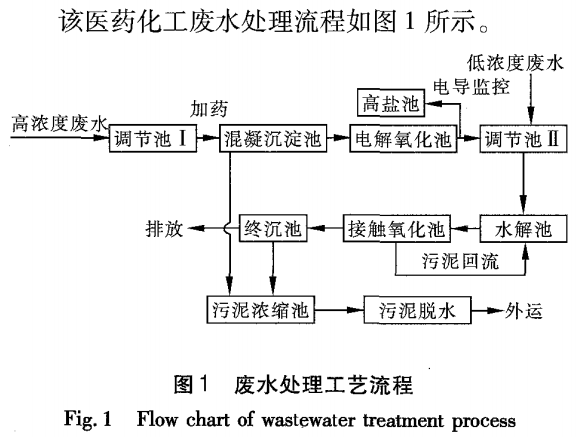 该医药化工废水处理流程如图 1 所示。

低浓度废水

电导监控

高盐池

加药

高浓度废水

调节池 Ⅰ

混凝沉淀池

电解氧化池

调节池 Ⅱ

排放

终沉池

接触氧化池

水解池

污泥回流

污泥浓缩池

污泥脱水

外运

图 1　废水处理工艺流程

Fig. 1　Flow chart of wastewater treatment process